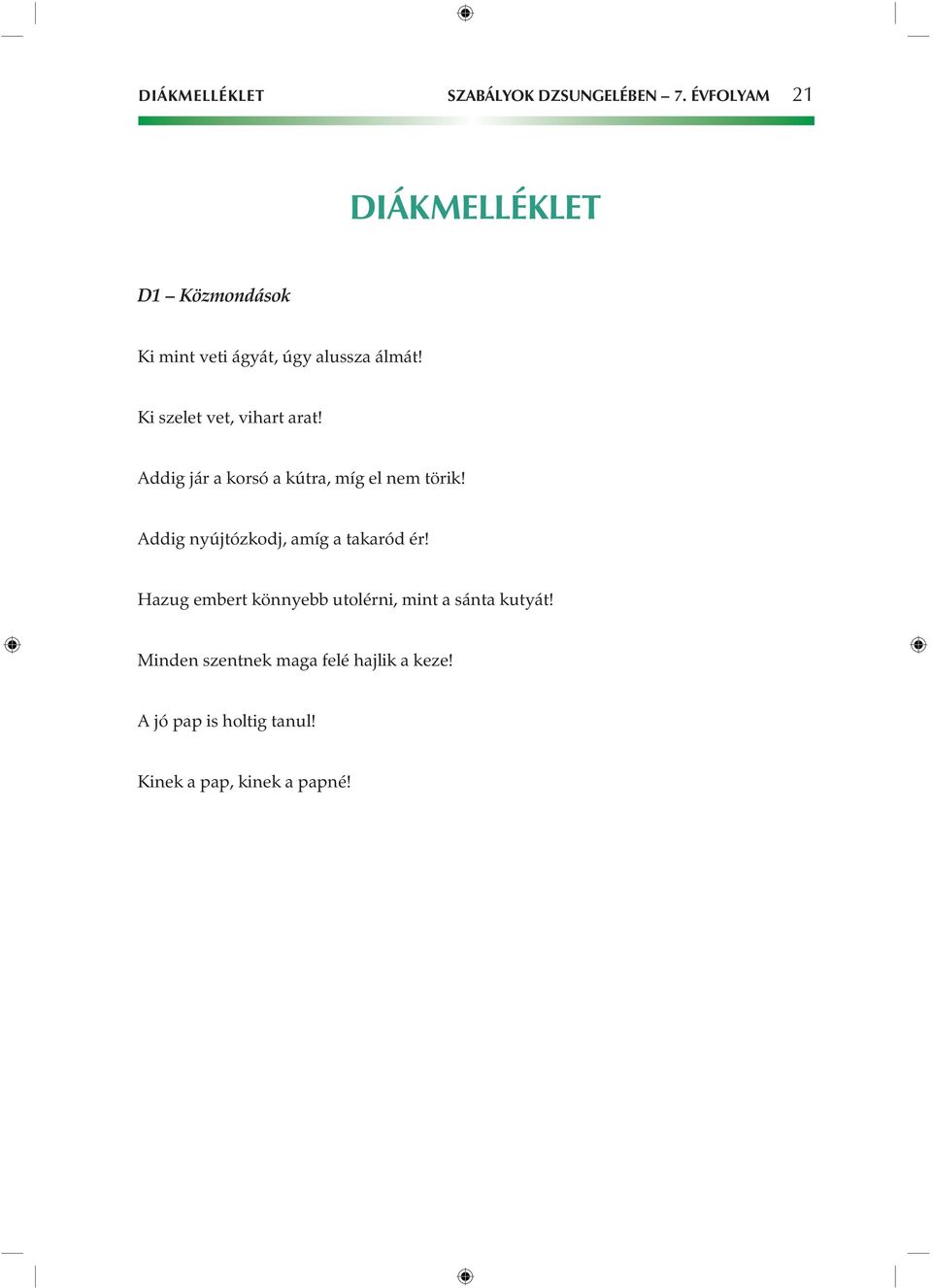 DIÁKMELLÉKLET SZABÁLYOK DZSUNGELÉBEN – 7. ÉVFOLYAM 21

DIÁKMELLÉKLET

D1 – Közmondások

Ki mint veti ágyát, úgy alussza álmát!

Ki szelet vet, vihart arat!

Addig jár a korsó a kútra, míg el nem törik!

Addig nyújtózkodj, amíg a takaród ér!

Hazug embert könnyebb utolérni, mint a sánta kutyát!

Minden szentnek maga felé hajlik a keze!

A jó pap is holtig tanul!

Kinek a pap, kinek a papné!